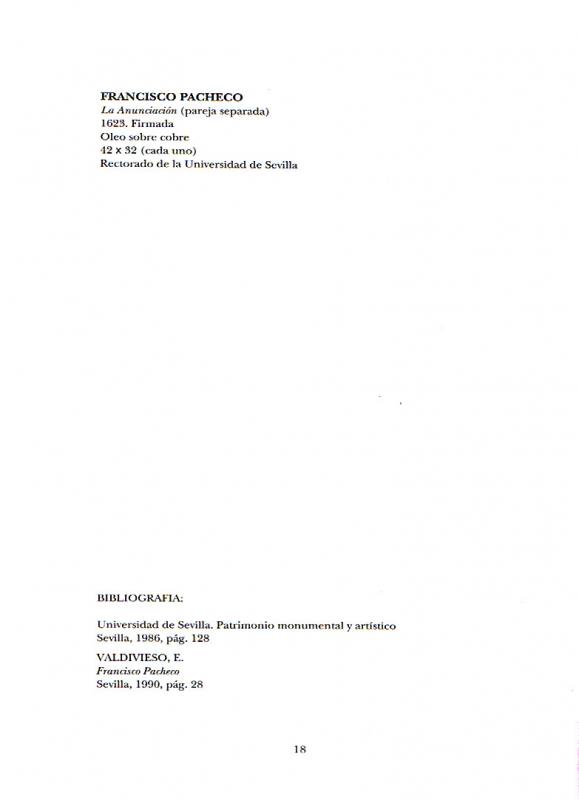 FRANCISCO PACHECO
La Anunciación (pareja separada)
1623. Firmada
Oleo sobre cobre
42 x 32 (cada uno)
Rectorado de la Universidad de Sevilla

BIBLIOGRAFIA:

Universidad de Sevilla. Patrimonio monumental y artístico
Sevilla, 1986, pág. 128

VALDIVIESO, E.
Francisco Pacheco
Sevilla, 1990, pág. 28

18